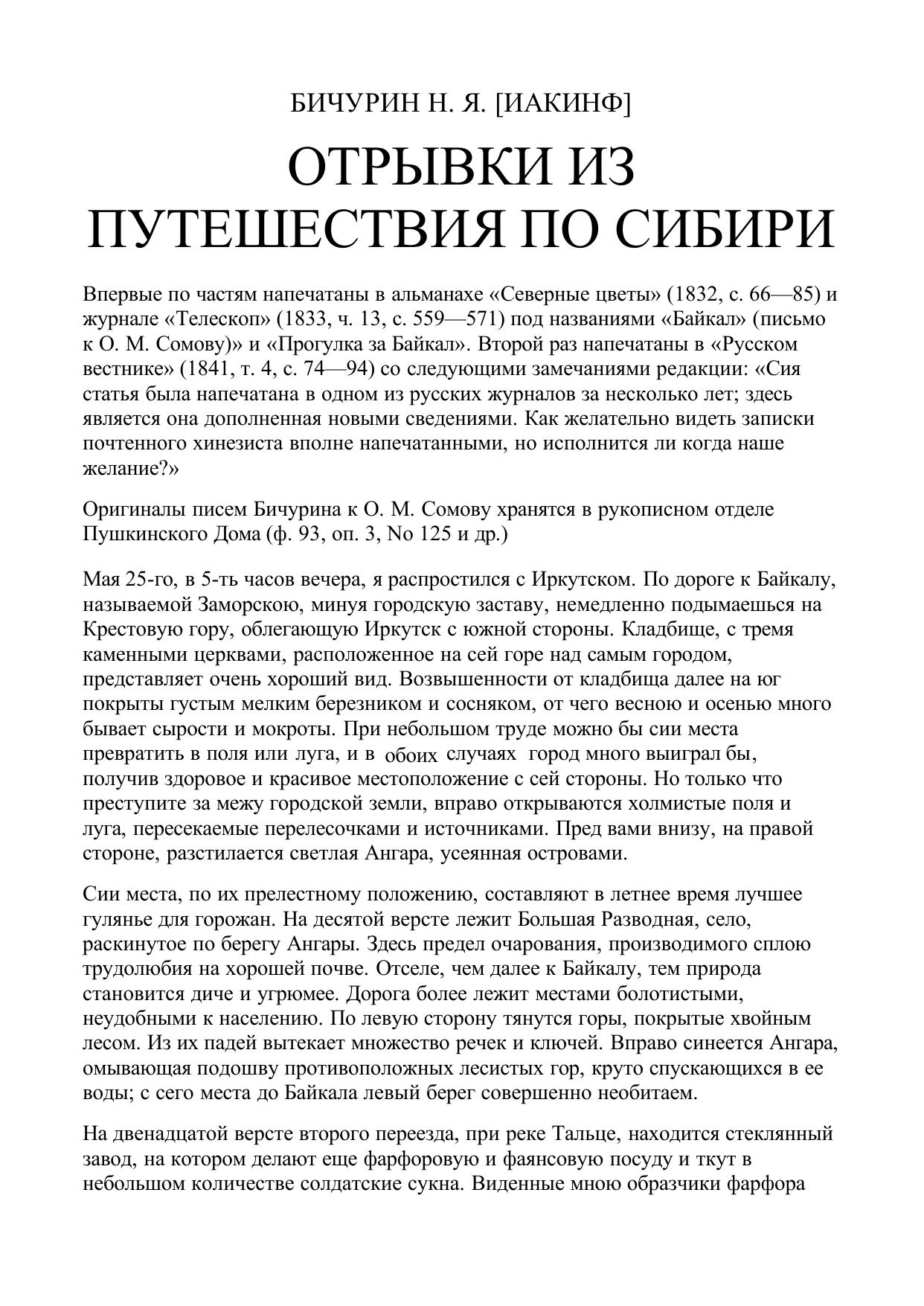 БИЧУРИН Н. Я. [ИАКИНФ]

ОТРЫВКИ ИЗ ПУТЕШЕСТВИЯ ПО СИБИРИ

Впервые по частям напечатаны в альманахе «Северные цветы» (1832, с. 66—85) и журнале «Телескоп» (1833, ч. 13, с. 559—571) под названиями «Байкал» (письмо к О. М. Сомову)» и «Прогулка за Байкал». Второй раз напечатаны в «Русском вестнике» (1841, т. 4, с. 74—94) со следующими замечаниями редакции: «Сия статья была напечатана в одном из русских журналов за несколько лет; здесь является она дополненная новыми сведениями. Как желательно видеть записки почтенного хинезиста вполне напечатанными, но исполнится ли когда наше желание?»

Оригиналы писем Бичурина к О. М. Сомову хранятся в рукописном отделе Пушкинского Дома (ф. 93, оп. 3, No 125 и др.)

Мая 25-го, в 5-ть часов вечера, я распростился с Иркутском. По дороге к Байкалу, называемой Заморскою, минуя городскую заставу, немедленно подымаешься на Крестовую гору, облегающую Иркутск с южной стороны. Кладбище, с тремя каменными церквами, расположенное на сей горе над самым городом, представляет очень хороший вид. Возвышенности от кладбища далее на юг покрыты густым мелким березником и сосняком, от чего весною и осенью много бывает сырости и мокроты. При небольшом труде можно бы сии места превратить в поля или луга, и в обоих случаях город много выиграл бы, получив здоровое и красивое местоположение с сей стороны. Но только что преступите за межу городской земли, вправо открываются холмистые поля и луга, пересекаемые перелесочками и источниками. Пред вами внизу, на правой стороне, разстилается светлая Ангара, усеянная островами.

Сии места, по их прелестному положению, составляют в летнее время лучшее гулянье для горожан. На десятой версте лежит Большая Разводная, село, раскинутое по берегу Ангары. Здесь предел очарования, производимого сплою трудолюбия на хорошей почве. Отселе, чем далее к Байкалу, тем природа становится диче и угрюмее. Дорога более лежит местами болотистыми, неудобными к населению. По левую сторону тянутся горы, покрытые хвойным лесом. Из их падей вытекает множество речек и ключей. Вправо синеется Ангара, омывающая подошву противоположных лесистых гор, круто спускающихся в ее воды; с сего места до Байкала левый берег совершенно необитаем.

На двенадцатой версте второго переезда, при реке Тальце, находится стеклянный завод, на котором делают еще фарфоровую и фаянсовую посуду и ткут в небольшом количестве солдатские сукна. Виденные мною образчики фарфора